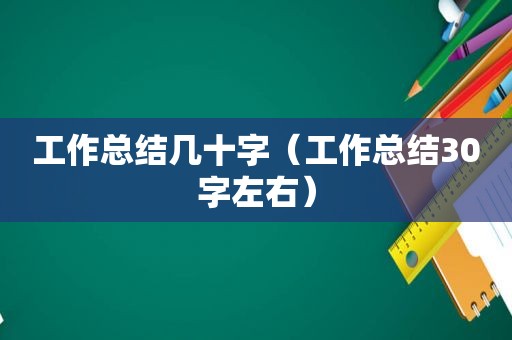 工作总结几十字（工作总结30字左右）